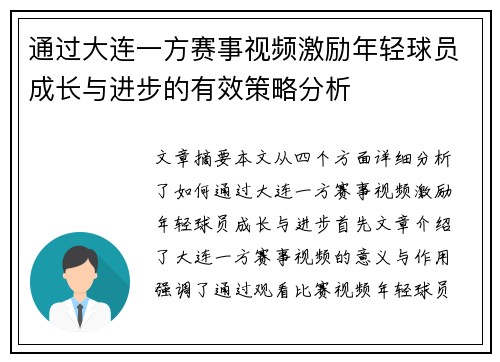 通过大连一方赛事视频激励年轻球员成长与进步的有效策略分析

文章摘要本文从四个方面详细分析了如何通过大连一方赛事视频激励年轻球员成长与进步首先文章介绍了大连一方赛事视频的意义与作用强调了通过观看比赛视频年轻球员